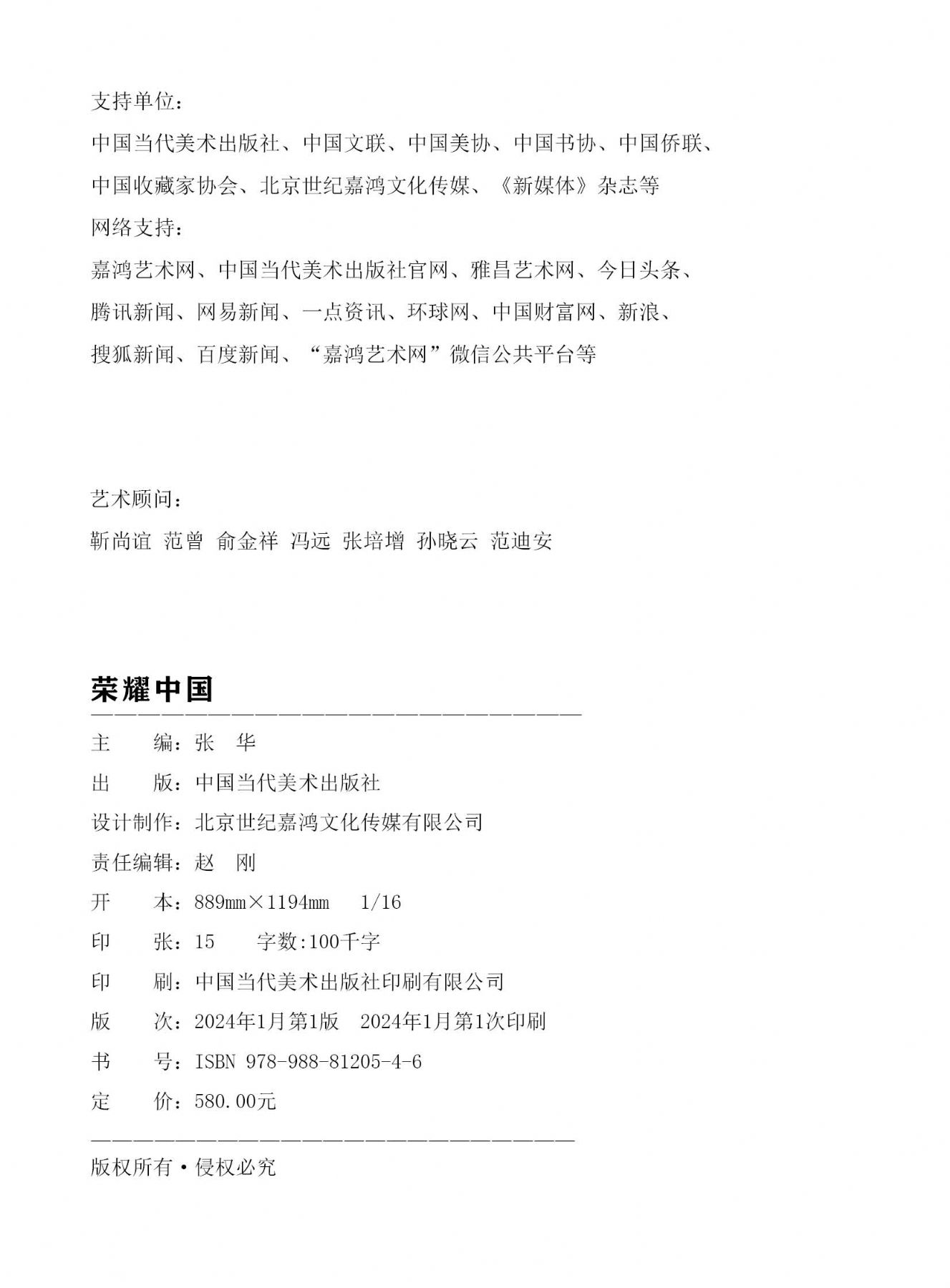 支持单位：

中国当代美术出版社、中国文联、中国美协、中国书协、中国侨联、中国收藏家协会、北京世纪嘉鸿文化传媒、《新媒体》杂志等

网络支持：

嘉鸿艺术网、中国当代美术出版社官网、雅昌艺术网、今日头条、腾讯新闻、网易新闻、一点资讯、环球网、中国财富网、新浪、搜狐新闻、百度新闻、“嘉鸿艺术网”微信公共平台等

艺术顾问：

靳尚谊 范曾 俞金祥 冯远 张培增 孙晓云 范迪安

荣耀中国

主　　编：张　华

出　　版：中国当代美术出版社

设计制作：北京世纪嘉鸿文化传媒有限公司

责任编辑：赵　刚

开　　本：889mm×1194mm　1/16

印　　张：15　　字数:100千字

印　　刷：中国当代美术出版社印刷有限公司

版　　次：2024年1月第1版　2024年1月第1次印刷

书　　号：ISBN 978-988-81205-4-6

定　　价：580.00元

版权所有·侵权必究